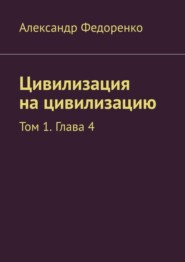 Александр Федоренко

Цивилизация на цивилизацию

Том 1. Глава 4